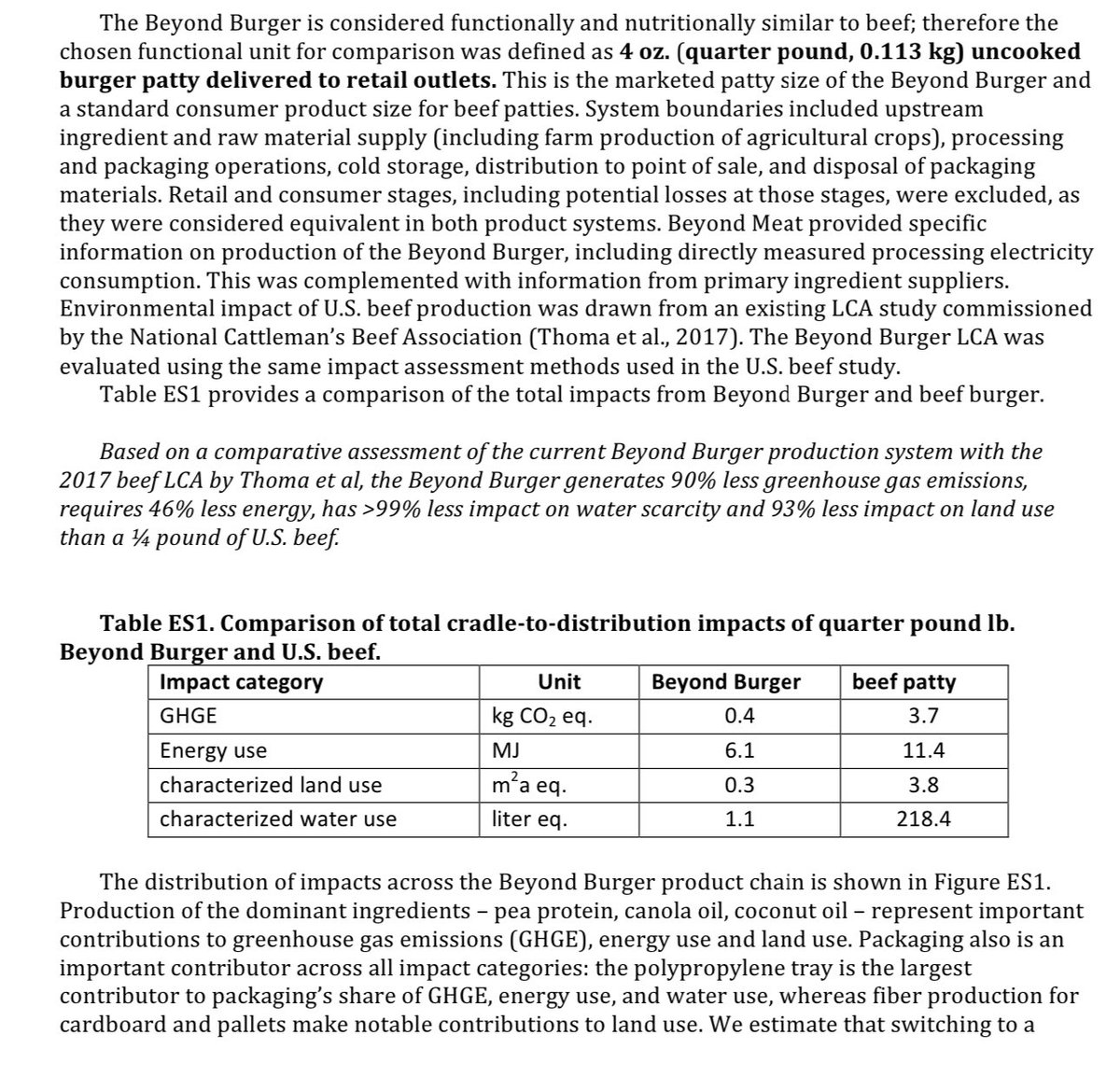 The Beyond Burger is considered functionally and nutritionally similar to beef; therefore the chosen functional unit for comparison was defined as 4 oz. (quarter pound, 0.113 kg) uncooked burger patty delivered to retail outlets. This is the marketed patty size of the Beyond Burger and a standard consumer product size for beef patties. System boundaries included upstream ingredient and raw material supply (including farm production of agricultural crops), processing and packaging operations, cold storage, distribution to point of sale, and disposal of packaging materials. Retail and consumer stages, including potential losses at those stages, were excluded, as they were considered equivalent in both product systems. Beyond Meat provided specific information on production of the Beyond Burger, including directly measured processing electricity consumption. This was complemented with information from primary ingredient suppliers. Environmental impact of U.S. beef production was drawn from an existing LCA study commissioned by the National Cattleman's Beef Association (Thoma et al., 2017). The Beyond Burger LCA was evaluated using the same impact assessment methods used in the U.S. beef study.

Table ES1 provides a comparison of the total impacts from Beyond Burger and beef burger.

Based on a comparative assessment of the current Beyond Burger production system with the 2017 beef LCA by Thoma et al, the Beyond Burger generates 90% less greenhouse gas emissions, requires 46% less energy, has >99% less impact on water scarcity and 93% less impact on land use than a ¼ pound of U.S. beef.

Table ES1. Comparison of total cradle-to-distribution impacts of quarter pound lb. Beyond Burger and U.S. beef.

| Impact category | Unit | Beyond Burger | beef patty |
|---|---|---|---|
| GHGE | kg $CO_2$ eq. | 0.4 | 3.7 |
| Energy use | MJ | 6.1 | 11.4 |
| characterized land use | $m^2$a eq. | 0.3 | 3.8 |
| characterized water use | liter eq. | 1.1 | 218.4 |

The distribution of impacts across the Beyond Burger product chain is shown in Figure ES1. Production of the dominant ingredients – pea protein, canola oil, coconut oil – represent important contributions to greenhouse gas emissions (GHGE), energy use and land use. Packaging also is an important contributor across all impact categories: the polypropylene tray is the largest contributor to packaging's share of GHGE, energy use, and water use, whereas fiber production for cardboard and pallets make notable contributions to land use. We estimate that switching to a